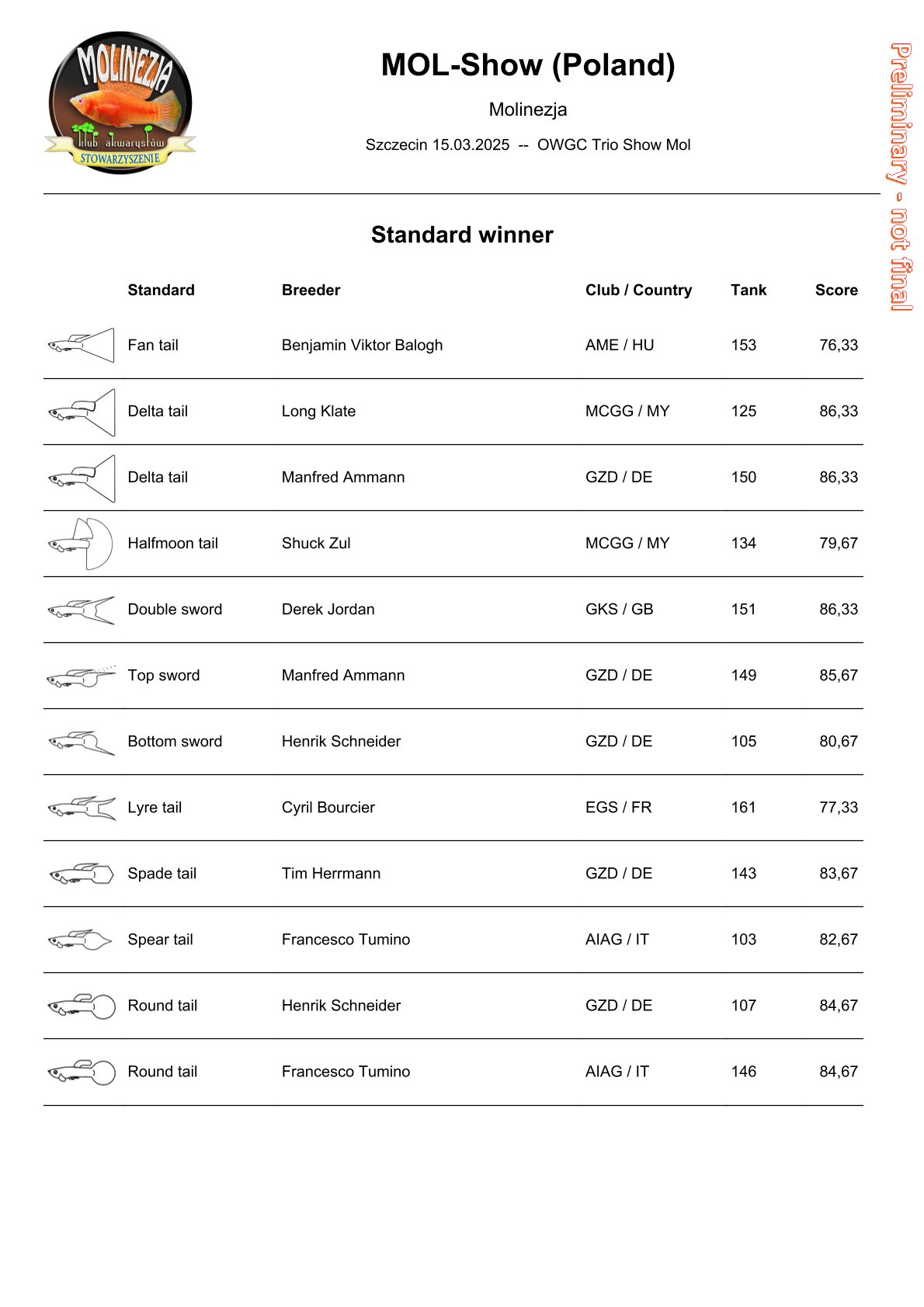 MOLINEZJA
klub akwarystów
STOWARZYSZENIE

MOL-Show (Poland)

Molinezja

Szczecin 15.03.2025 -- OWGC Trio Show Mol

Preliminary - not final

Standard winner

| Standard | Breeder | Club / Country | Tank | Score |
|---|---|---|---|---|
| Fan tail | Benjamin Viktor Balogh | AME / HU | 153 | 76,33 |
| Delta tail | Long Klate | MCGG / MY | 125 | 86,33 |
| Delta tail | Manfred Ammann | GZD / DE | 150 | 86,33 |
| Halfmoon tail | Shuck Zul | MCGG / MY | 134 | 79,67 |
| Double sword | Derek Jordan | GKS / GB | 151 | 86,33 |
| Top sword | Manfred Ammann | GZD / DE | 149 | 85,67 |
| Bottom sword | Henrik Schneider | GZD / DE | 105 | 80,67 |
| Lyre tail | Cyril Bourcier | EGS / FR | 161 | 77,33 |
| Spade tail | Tim Herrmann | GZD / DE | 143 | 83,67 |
| Spear tail | Francesco Tumino | AIAG / IT | 103 | 82,67 |
| Round tail | Henrik Schneider | GZD / DE | 107 | 84,67 |
| Round tail | Francesco Tumino | AIAG / IT | 146 | 84,67 |